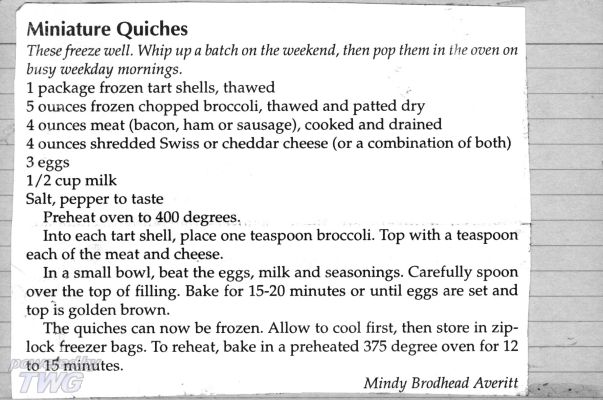 Miniature Quiches

These freeze well. Whip up a batch on the weekend, then pop them in the oven on busy weekday mornings.

1 package frozen tart shells, thawed
5 ounces frozen chopped broccoli, thawed and patted dry
4 ounces meat (bacon, ham or sausage), cooked and drained
4 ounces shredded Swiss or cheddar cheese (or a combination of both)
3 eggs
1/2 cup milk
Salt, pepper to taste

Preheat oven to 400 degrees.

Into each tart shell, place one teaspoon broccoli. Top with a teaspoon each of the meat and cheese.

In a small bowl, beat the eggs, milk and seasonings. Carefully spoon over the top of filling. Bake for 15-20 minutes or until eggs are set and top is golden brown.

The quiches can now be frozen. Allow to cool first, then store in ziplock freezer bags. To reheat, bake in a preheated 375 degree oven for 12 to 15 minutes.

Mindy Brodhead Averitt

powered by
TWG